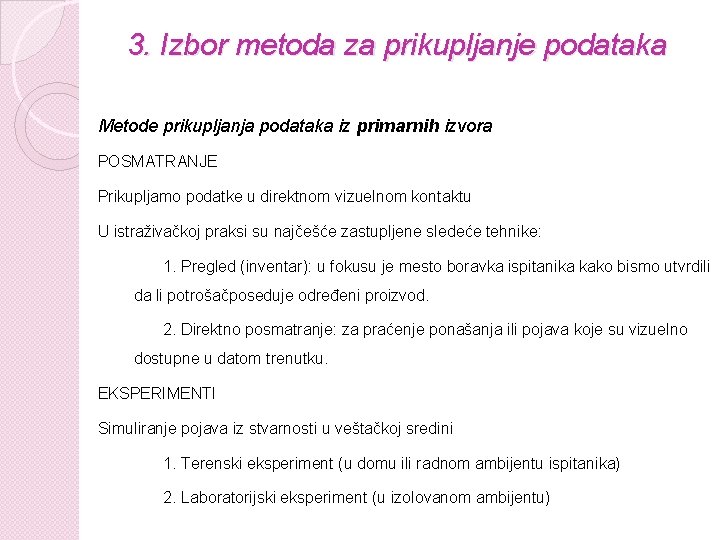 3. Izbor metoda za prikupljanje podataka

Metode prikupljanja podataka iz primarnih izvora

POSMATRANJE

Prikupljamo podatke u direktnom vizuelnom kontaktu

U istraživačkoj praksi su najčešće zastupljene sledeće tehnike:

1. Pregled (inventar): u fokusu je mesto boravka ispitanika kako bismo utvrdili da li potrošačposeduje određeni proizvod.

2. Direktno posmatranje: za praćenje ponašanja ili pojava koje su vizuelno dostupne u datom trenutku.

EKSPERIMENTI

Simuliranje pojava iz stvarnosti u veštačkoj sredini

1. Terenski eksperiment (u domu ili radnom ambijentu ispitanika)

2. Laboratorijski eksperiment (u izolovanom ambijentu)